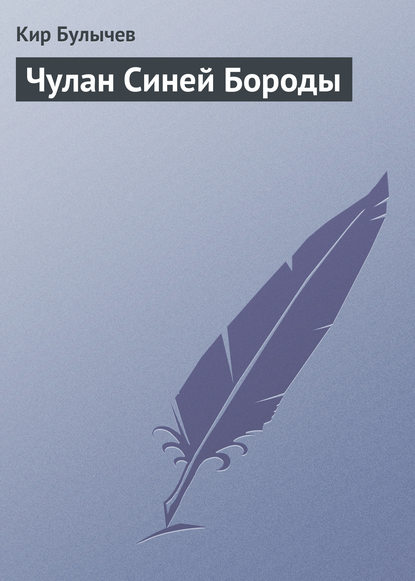 Кир Булычев

Чулан Синей Бороды